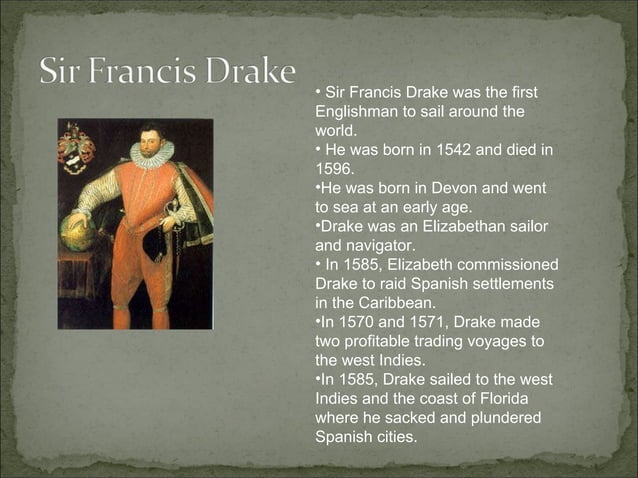 Sir Francis Drake

• Sir Francis Drake was the first Englishman to sail around the world.
• He was born in 1542 and died in 1596.
•He was born in Devon and went to sea at an early age.
•Drake was an Elizabethan sailor and navigator.
• In 1585, Elizabeth commissioned Drake to raid Spanish settlements in the Caribbean.
•In 1570 and 1571, Drake made two profitable trading voyages to the west Indies.
•In 1585, Drake sailed to the west Indies and the coast of Florida where he sacked and plundered Spanish cities.